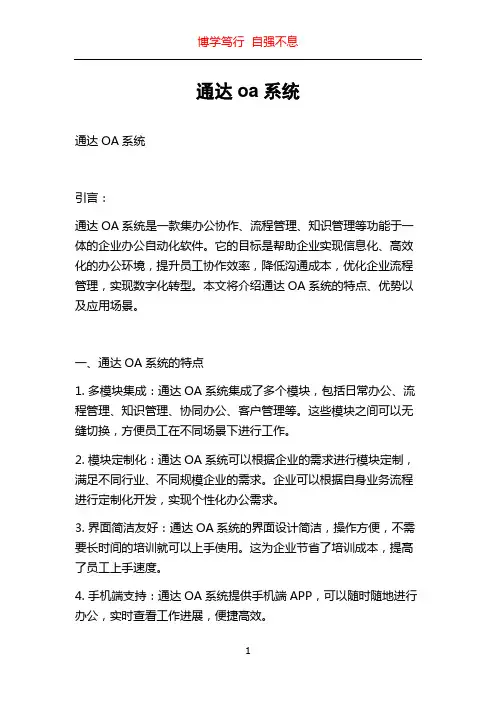 博学笃行 自强不息

通达 oa 系统

通达 OA 系统

引言：

通达 OA 系统是一款集办公协作、流程管理、知识管理等功能于一体的企业办公自动化软件。它的目标是帮助企业实现信息化、高效化的办公环境，提升员工协作效率，降低沟通成本，优化企业流程管理，实现数字化转型。本文将介绍通达 OA 系统的特点、优势以及应用场景。

一、通达 OA 系统的特点

1. 多模块集成：通达 OA 系统集成了多个模块，包括日常办公、流程管理、知识管理、协同办公、客户管理等。这些模块之间可以无缝切换，方便员工在不同场景下进行工作。

2. 模块定制化：通达 OA 系统可以根据企业的需求进行模块定制，满足不同行业、不同规模企业的需求。企业可以根据自身业务流程进行定制化开发，实现个性化办公需求。

3. 界面简洁友好：通达 OA 系统的界面设计简洁，操作方便，不需要长时间的培训就可以上手使用。这为企业节省了培训成本，提高了员工上手速度。

4. 手机端支持：通达 OA 系统提供手机端 APP，可以随时随地进行办公，实时查看工作进展，便捷高效。

1